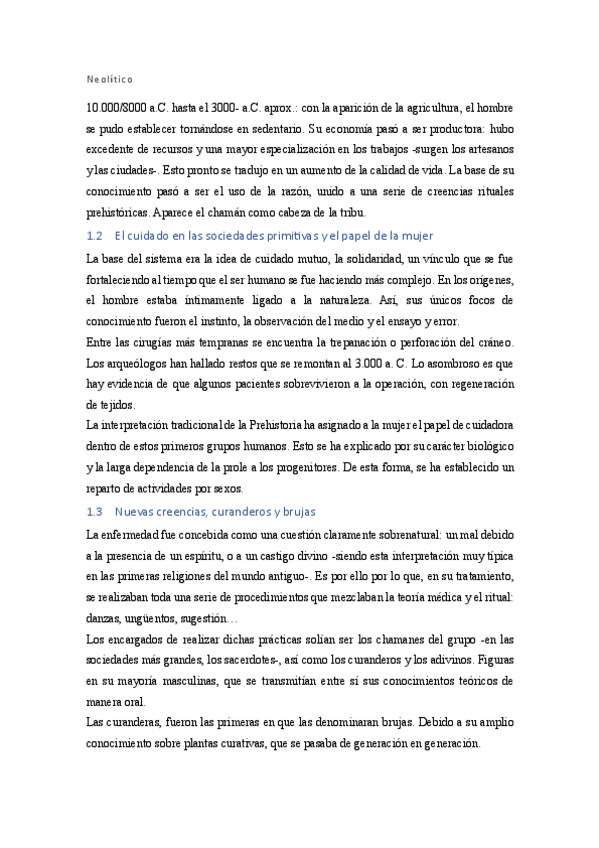 Neolítico

10.000/8000 a.C. hasta el 3000- a.C. aprox.: con la aparición de la agricultura, el hombre se pudo establecer tornándose en sedentario. Su economía pasó a ser productora: hubo excedente de recursos y una mayor especialización en los trabajos -surgen los artesanos y las ciudades-. Esto pronto se tradujo en un aumento de la calidad de vida. La base de su conocimiento pasó a ser el uso de la razón, unido a una serie de creencias rituales prehistóricas. Aparece el chamán como cabeza de la tribu.

1.2 El cuidado en las sociedades primitivas y el papel de la mujer

La base del sistema era la idea de cuidado mutuo, la solidaridad, un vínculo que se fue fortaleciendo al tiempo que el ser humano se fue haciendo más complejo. En los orígenes, el hombre estaba íntimamente ligado a la naturaleza. Así, sus únicos focos de conocimiento fueron el instinto, la observación del medio y el ensayo y error.

Entre las cirugías más tempranas se encuentra la trepanación o perforación del cráneo. Los arqueólogos han hallado restos que se remontan al 3.000 a. C. Lo asombroso es que hay evidencia de que algunos pacientes sobrevivieron a la operación, con regeneración de tejidos.

La interpretación tradicional de la Prehistoria ha asignado a la mujer el papel de cuidadora dentro de estos primeros grupos humanos. Esto se ha explicado por su carácter biológico y la larga dependencia de la prole a los progenitores. De esta forma, se ha establecido un reparto de actividades por sexos.

1.3 Nuevas creencias, curanderos y brujas

La enfermedad fue concebida como una cuestión claramente sobrenatural: un mal debido a la presencia de un espíritu, o a un castigo divino -siendo esta interpretación muy típica en las primeras religiones del mundo antiguo-. Es por ello por lo que, en su tratamiento, se realizaban toda una serie de procedimientos que mezclaban la teoría médica y el ritual: danzas, ungüentos, sugestión…

Los encargados de realizar dichas prácticas solían ser los chamanes del grupo -en las sociedades más grandes, los sacerdotes-, así como los curanderos y los adivinos. Figuras en su mayoría masculinas, que se transmitían entre sí sus conocimientos teóricos de manera oral.

Las curanderas, fueron las primeras en que las denominaran brujas. Debido a su amplio conocimiento sobre plantas curativas, que se pasaba de generación en generación.